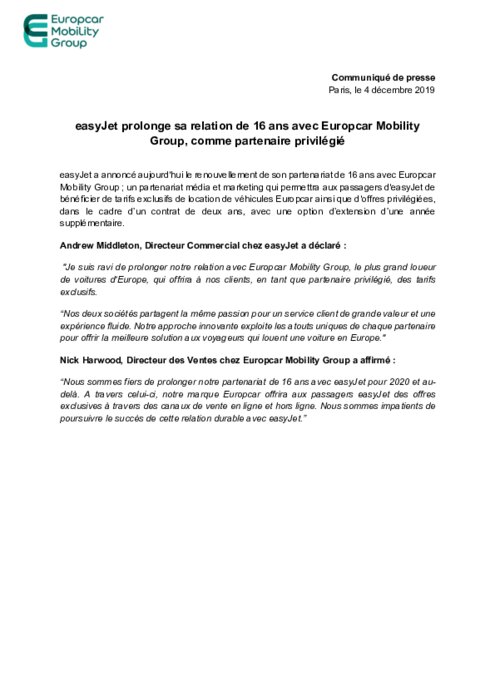 Europcar Mobility Group

Communiqué de presse
Paris, le 4 décembre 2019

easyJet prolonge sa relation de 16 ans avec Europcar Mobility Group, comme partenaire privilégié

easyJet a annoncé aujourd'hui le renouvellement de son partenariat de 16 ans avec Europcar Mobility Group ; un partenariat média et marketing qui permettra aux passagers d'easyJet de bénéficier de tarifs exclusifs de location de véhicules Europcar ainsi que d'offres privilégiées, dans le cadre d'un contrat de deux ans, avec une option d'extension d'une année supplémentaire.

Andrew Middleton, Directeur Commercial chez easyJet a déclaré :

"Je suis ravi de prolonger notre relation avec Europcar Mobility Group, le plus grand loueur de voitures d'Europe, qui offrira à nos clients, en tant que partenaire privilégié, des tarifs exclusifs.

"Nos deux sociétés partagent la même passion pour un service client de grande valeur et une expérience fluide. Notre approche innovante exploite les atouts uniques de chaque partenaire pour offrir la meilleure solution aux voyageurs qui louent une voiture en Europe."

Nick Harwood, Directeur des Ventes chez Europcar Mobility Group a affirmé :

"Nous sommes fiers de prolonger notre partenariat de 16 ans avec easyJet pour 2020 et au-delà. A travers celui-ci, notre marque Europcar offrira aux passagers easyJet des offres exclusives à travers des canaux de vente en ligne et hors ligne. Nous sommes impatients de poursuivre le succès de cette relation durable avec easyJet."